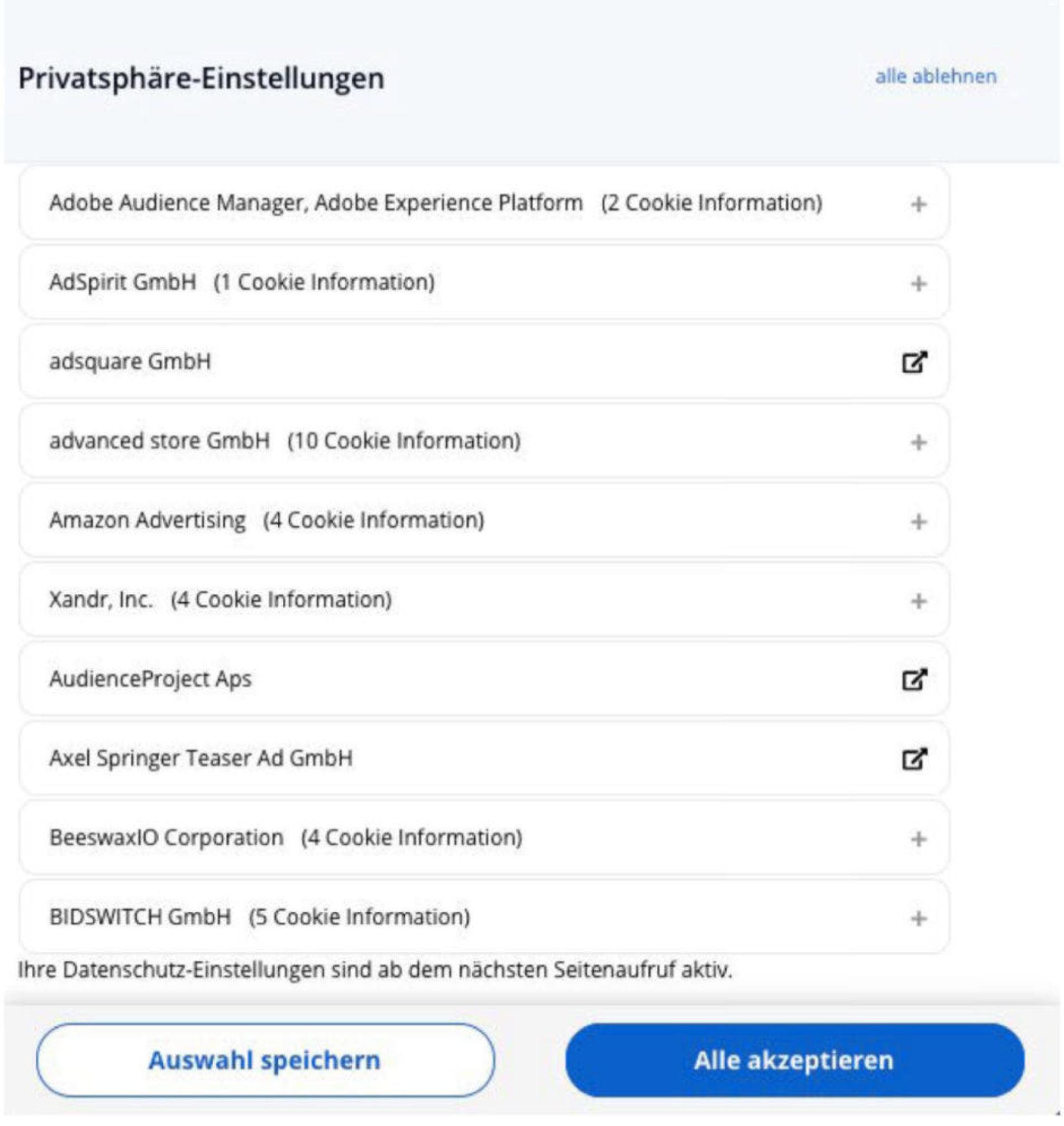 Privatsphäre-Einstellungen

alle ablehnen

Adobe Audience Manager, Adobe Experience Platform (2 Cookie Information) +

AdSpirit GmbH (1 Cookie Information) +

adsquare GmbH

advanced store GmbH (10 Cookie Information) +

Amazon Advertising (4 Cookie Information) +

Xandr, Inc. (4 Cookie Information) +

AudienceProject Aps

Axel Springer Teaser Ad GmbH

BeeswaxIO Corporation (4 Cookie Information) +

BIDSWITCH GmbH (5 Cookie Information) +

Ihre Datenschutz-Einstellungen sind ab dem nächsten Seitenaufruf aktiv.

Auswahl speichern

Alle akzeptieren